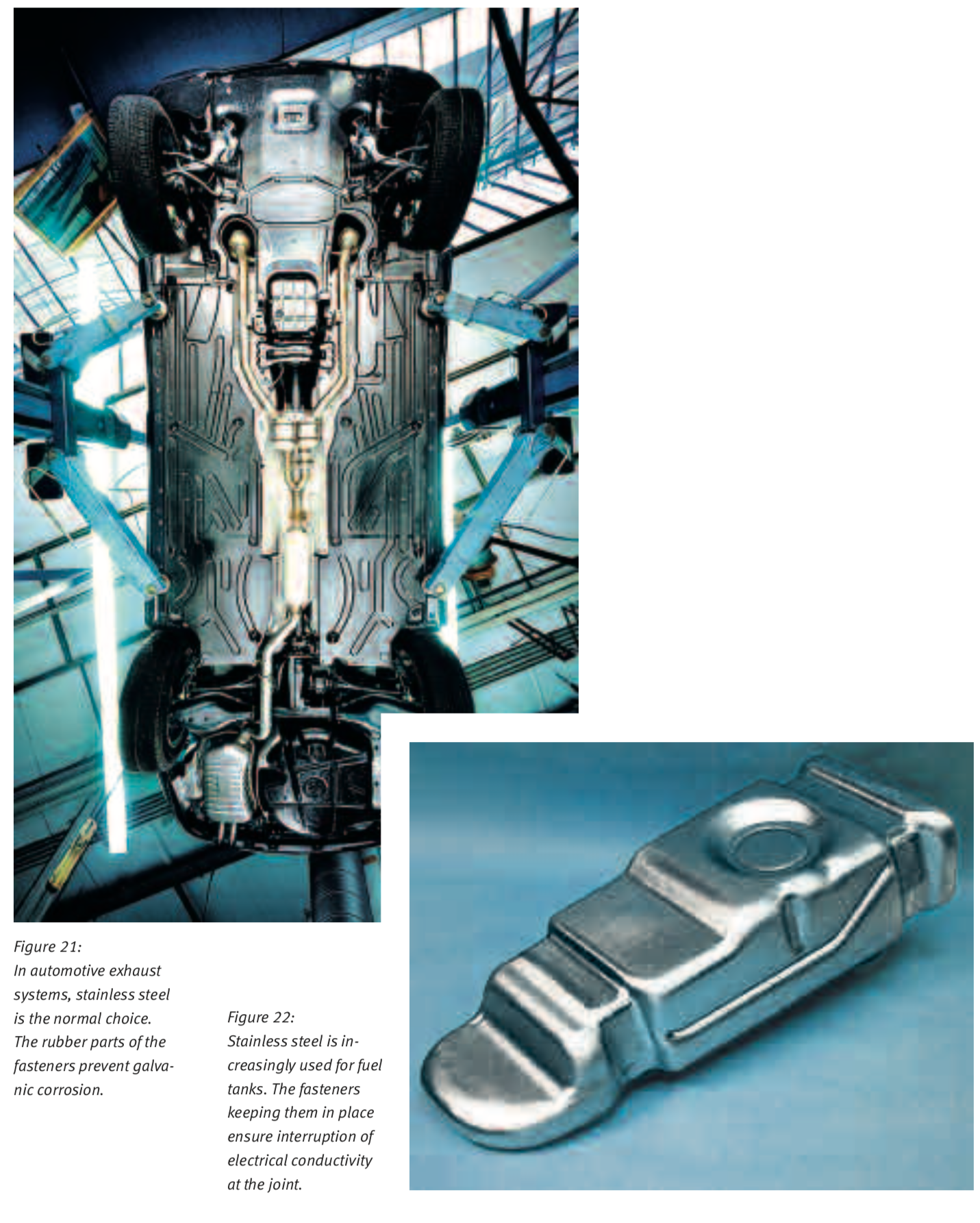 Figure 21:
In automotive exhaust systems, stainless steel is the normal choice. The rubber parts of the fasteners prevent galvanic corrosion.

Figure 22:
Stainless steel is increasingly used for fuel tanks. The fasteners keeping them in place ensure interruption of electrical conductivity at the joint.